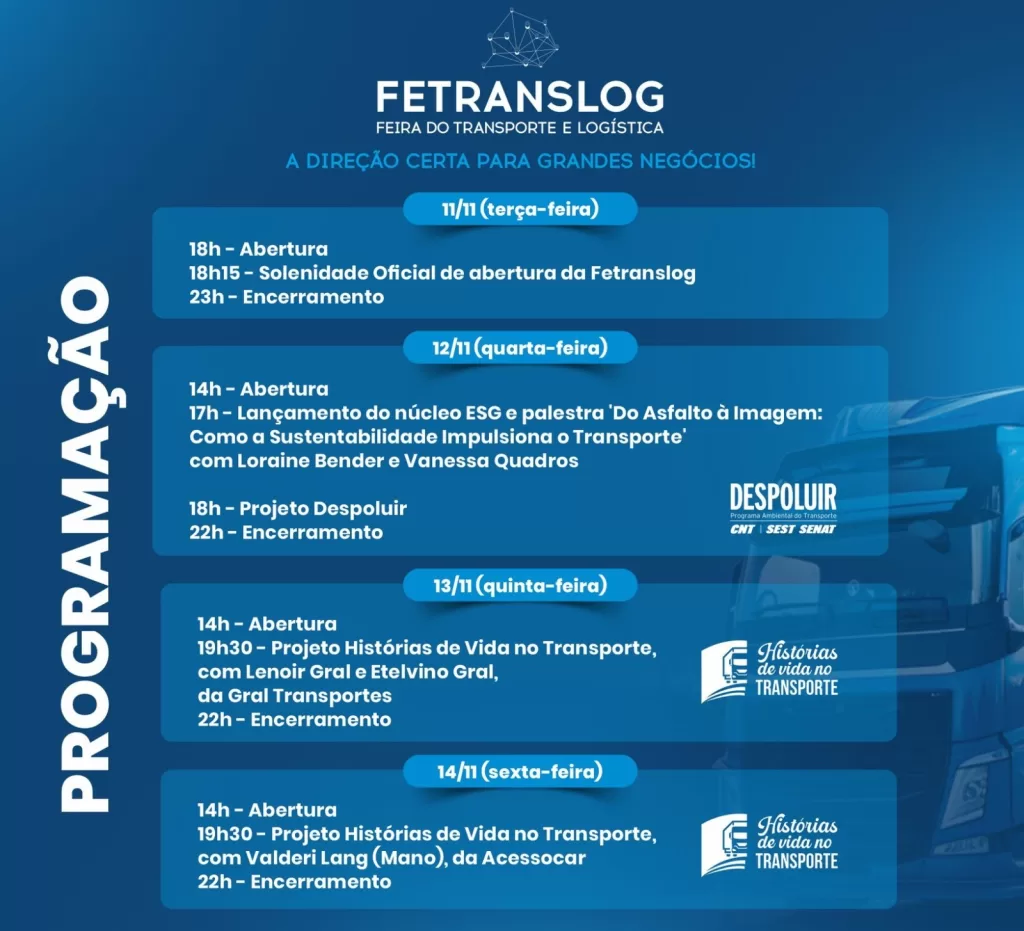 FETRANSLOG
FEIRA DO TRANSPORTE E LOGÍSTICA

A DIREÇÃO CERTA PARA GRANDES NEGÓCIOS!

PROGRAMAÇÃO

11/11 (terça-feira)

18h - Abertura
18h15 - Solenidade Oficial de abertura da Fetranslog
23h - Encerramento

12/11 (quarta-feira)

14h - Abertura
17h - Lançamento do núcleo ESG e palestra 'Do Asfalto à Imagem: Como a Sustentabilidade Impulsiona o Transporte' com Loraine Bender e Vanessa Quadros

18h - Projeto Despoluir
22h - Encerramento

DESPOLUIR
Programa Ambiental do Transporte
CNT | SEST SENAT

13/11 (quinta-feira)

14h - Abertura
19h30 - Projeto Histórias de Vida no Transporte, com Lenoir Gral e Etelvino Gral, da Gral Transportes
22h - Encerramento

Histórias de vida no TRANSPORTE

14/11 (sexta-feira)

14h - Abertura
19h30 - Projeto Histórias de Vida no Transporte, com Valderi Lang (Mano), da Acessocar
22h - Encerramento

Histórias de vida no TRANSPORTE